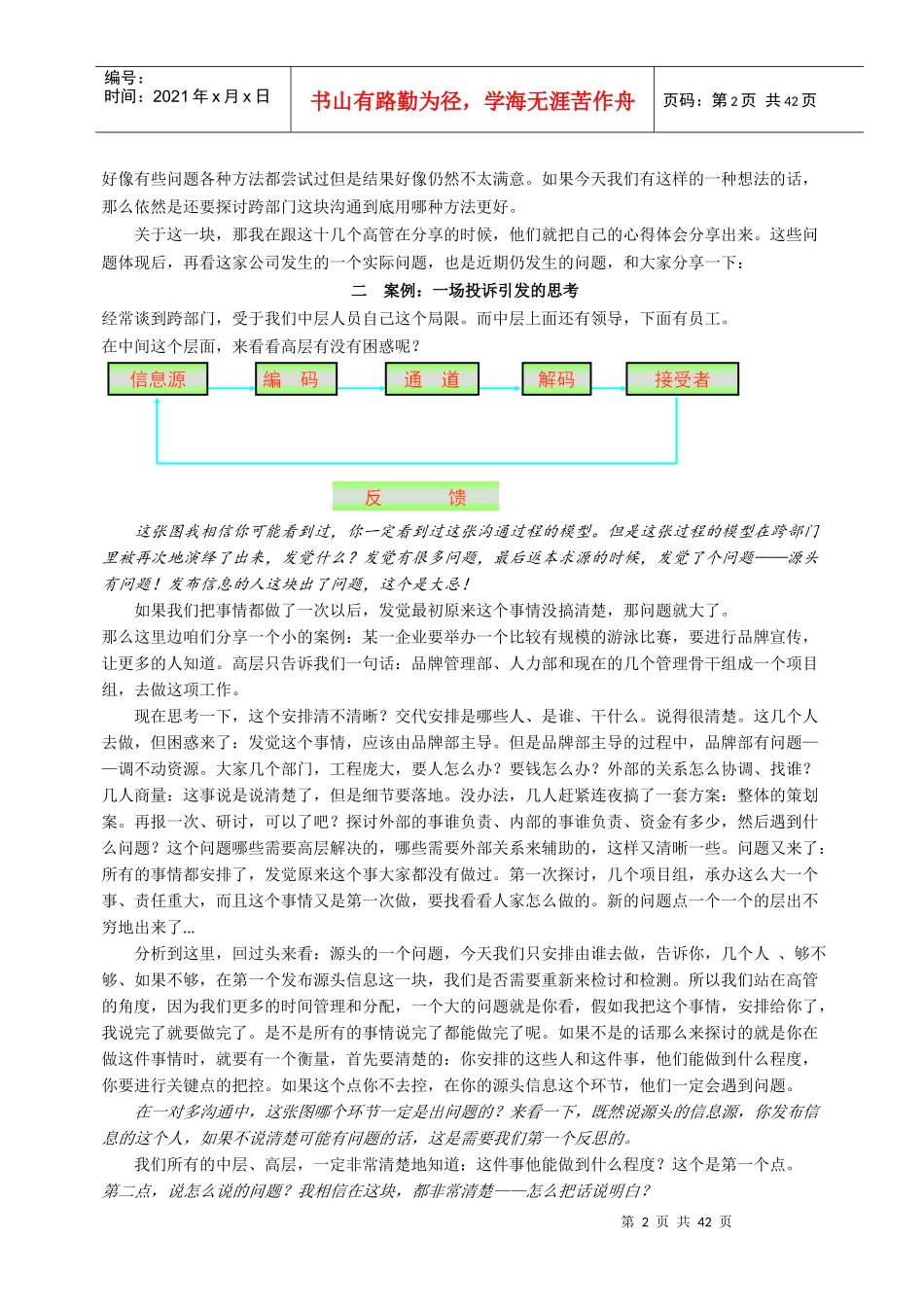 编号：
时间：2021 年 x 月 x 日

书山有路勤为径，学海无涯苦作舟

页码：第 2 页 共 42 页

好像有些问题各种方法都尝试过但是结果好像仍然不太满意。如果今天我们有这样的一种想法的话，那么依然是还要探讨跨部门这块沟通到底用哪种方法更好。

关于这一块，那我在跟这十几个高管在分享的时候，他们就把自己的心得体会分享出来。这些问题体现后，再看这家公司发生的一个实际问题，也是近期仍发生的问题，和大家分享一下：

二　案例：一场投诉引发的思考

经常谈到跨部门，受于我们中层人员自己这个局限。而中层上面还有领导，下面有员工。

在中间这个层面，来看看高层有没有困惑呢？

信息源

编　码

通　道

解码

接受者

反　　馈

这张图我相信你可能看到过，你一定看到过这张沟通过程的模型。但是这张过程的模型在跨部门里被再次地演绎了出来，发觉什么？发觉有很多问题，最后返本求源的时候，发觉了个问题——源头有问题！发布信息的人这块出了问题，这个是大忌！

如果我们把事情都做了一次以后，发觉最初原来这个事情没搞清楚，那问题就大了。

那么这里边咱们分享一个小的案例：某一企业要举办一个比较有规模的游泳比赛，要进行品牌宣传，让更多的人知道。高层只告诉我们一句话：品牌管理部、人力部和现在的几个管理骨干组成一个项目组，去做这项工作。

现在思考一下，这个安排清不清晰？交代安排是哪些人、是谁、干什么。说得很清楚。这几个人去做，但困惑来了：发觉这个事情，应该由品牌部主导。但是品牌部主导的过程中，品牌部有问题——调不动资源。大家几个部门，工程庞大，要人怎么办？要钱怎么办？外部的关系怎么协调、找谁？几人商量：这事说是说清楚了，但是细节要落地。没办法，几人赶紧连夜搞了一套方案：整体的策划案。再报一次、研讨，可以了吧？探讨外部的事谁负责、内部的事谁负责、资金有多少，然后遇到什么问题？这个问题哪些需要高层解决的，哪些需要外部关系来辅助的，这样又清晰一些。问题又来了：所有的事情都安排了，发觉原来这个事大家都没有做过。第一次探讨，几个项目组，承办这么大一个事、责任重大，而且这个事情又是第一次做，要找看看人家怎么做的。新的问题点一个一个的层出不穷地出来了...

分析到这里，回过头来看：源头的一个问题，今天我们只安排由谁去做，告诉你，几个人 、够不够、如果不够，在第一个发布源头信息这一块，我们是否需要重新来检讨和检测。所以我们站在高管的角度，因为我们更多的时间管理和分配，一个大的问题就是你看，假如我把这个事情，安排给你了，我说完了就要做完了。是不是所有的事情说完了都能做完了呢。如果不是的话那么来探讨的就是你在做这件事情时，就要有一个衡量，首先要清楚的：你安排的这些人和这件事，他们能做到什么程度，你要进行关键点的把控。如果这个点你不去控，在你的源头信息这个环节，他们一定会遇到问题。

在一对多沟通中，这张图哪个环节一定是出问题的？来看一下，既然说源头的信息源，你发布信息的这个人，如果不说清楚可能有问题的话，这是需要我们第一个反思的。

我们所有的中层、高层，一定非常清楚地知道：这件事他能做到什么程度？这个是第一个点。

第二点，说怎么说的问题？我相信在这块，都非常清楚——怎么把话说明白？

第 2 页 共 42 页